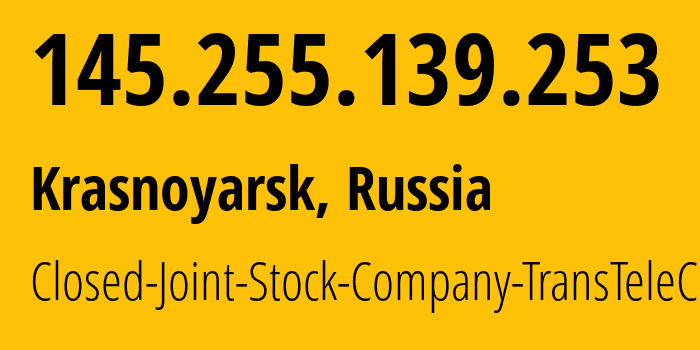 145.255.139.253

Krasnoyarsk, Russia

Closed-Joint-Stock-Company-TransTeleC